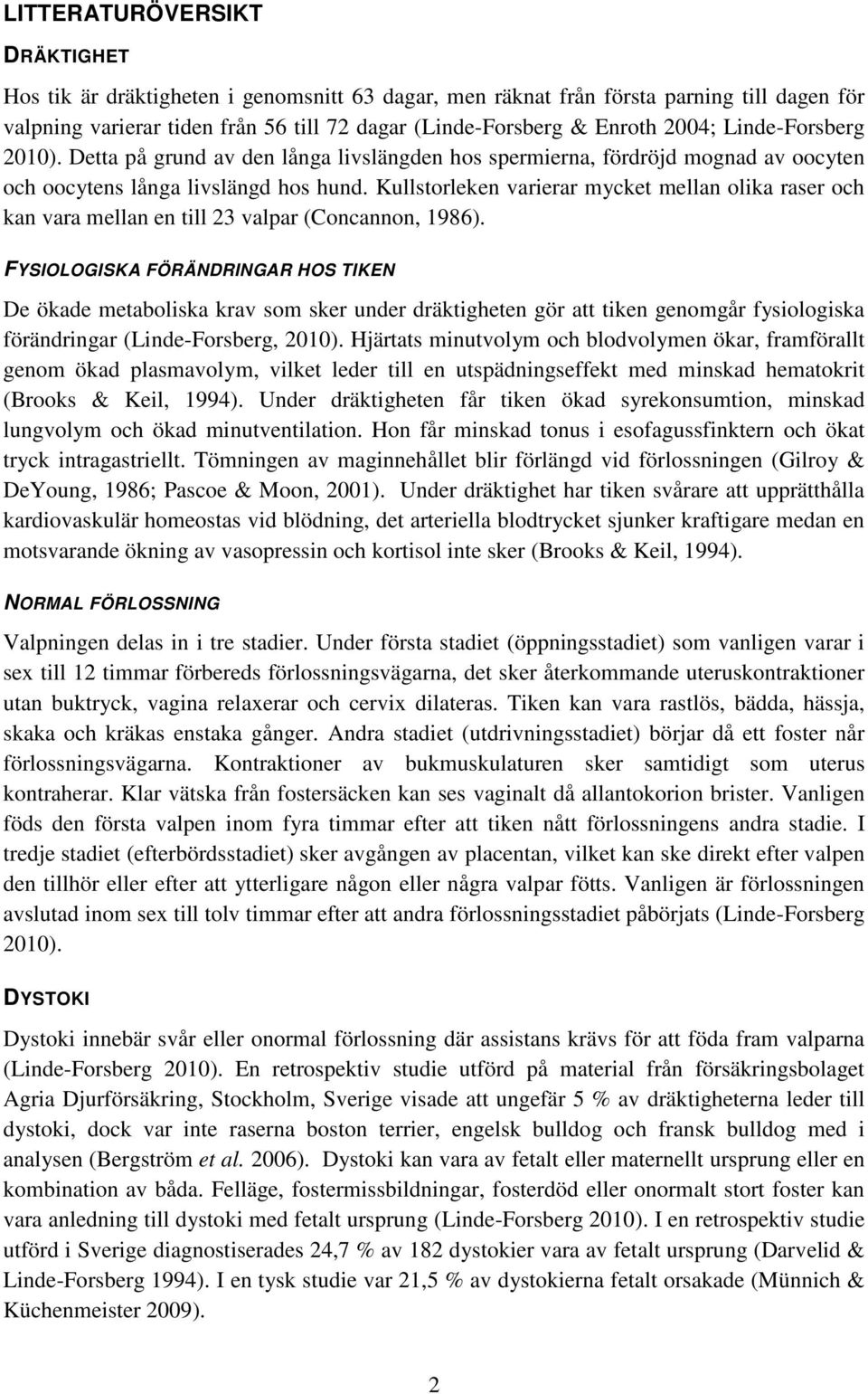 LITTERATURÖVERSIKT

DRÄKTIGHET

Hos tik är dräktigheten i genomsnitt 63 dagar, men räknat från första parning till dagen för valpning varierar tiden från 56 till 72 dagar (Linde-Forsberg & Enroth 2004; Linde-Forsberg 2010). Detta på grund av den långa livslängden hos spermierna, fördröjd mognad av oocyten och oocytens långa livslängd hos hund. Kullstorleken varierar mycket mellan olika raser och kan vara mellan en till 23 valpar (Concannon, 1986).

FYSIOLOGISKA FÖRÄNDRINGAR HOS TIKEN

De ökade metaboliska krav som sker under dräktigheten gör att tiken genomgår fysiologiska förändringar (Linde-Forsberg, 2010). Hjärtats minutvolym och blodvolymen ökar, framförallt genom ökad plasmavolym, vilket leder till en utspädningseffekt med minskad hematokrit (Brooks & Keil, 1994). Under dräktigheten får tiken ökad syrekonsumtion, minskad lungvolym och ökad minutventilation. Hon får minskad tonus i esofagussfinktern och ökat tryck intragastriellt. Tömningen av maginnehållet blir förlängd vid förlossningen (Gilroy & DeYoung, 1986; Pascoe & Moon, 2001). Under dräktighet har tiken svårare att upprätthålla kardiovaskulär homeostas vid blödning, det arteriella blodtrycket sjunker kraftigare medan en motsvarande ökning av vasopressin och kortisol inte sker (Brooks & Keil, 1994).

NORMAL FÖRLOSSNING

Valpningen delas in i tre stadier. Under första stadiet (öppningsstadiet) som vanligen varar i sex till 12 timmar förbereds förlossningsvägarna, det sker återkommande uteruskontraktioner utan buktryck, vagina relaxerar och cervix dilateras. Tiken kan vara rastlös, bädda, hässja, skaka och kräkas enstaka gånger. Andra stadiet (utdrivningsstadiet) börjar då ett foster når förlossningsvägarna. Kontraktioner av bukmuskulaturen sker samtidigt som uterus kontraherar. Klar vätska från fostersäcken kan ses vaginalt då allantokorion brister. Vanligen föds den första valpen inom fyra timmar efter att tiken nått förlossningens andra stadie. I tredje stadiet (efterbördsstadiet) sker avgången av placentan, vilket kan ske direkt efter valpen den tillhör eller efter att ytterligare någon eller några valpar fötts. Vanligen är förlossningen avslutad inom sex till tolv timmar efter att andra förlossningsstadiet påbörjats (Linde-Forsberg 2010).

DYSTOKI

Dystoki innebär svår eller onormal förlossning där assistans krävs för att föda fram valparna (Linde-Forsberg 2010). En retrospektiv studie utförd på material från försäkringsbolaget Agria Djurförsäkring, Stockholm, Sverige visade att ungefär 5 % av dräktigheterna leder till dystoki, dock var inte raserna boston terrier, engelsk bulldog och fransk bulldog med i analysen (Bergström et al. 2006). Dystoki kan vara av fetalt eller maternellt ursprung eller en kombination av båda. Felläge, fostermissbildningar, fosterdöd eller onormalt stort foster kan vara anledning till dystoki med fetalt ursprung (Linde-Forsberg 2010). I en retrospektiv studie utförd i Sverige diagnostiserades 24,7 % av 182 dystokier vara av fetalt ursprung (Darvelid & Linde-Forsberg 1994). I en tysk studie var 21,5 % av dystokierna fetalt orsakade (Münnich & Küchenmeister 2009).

2